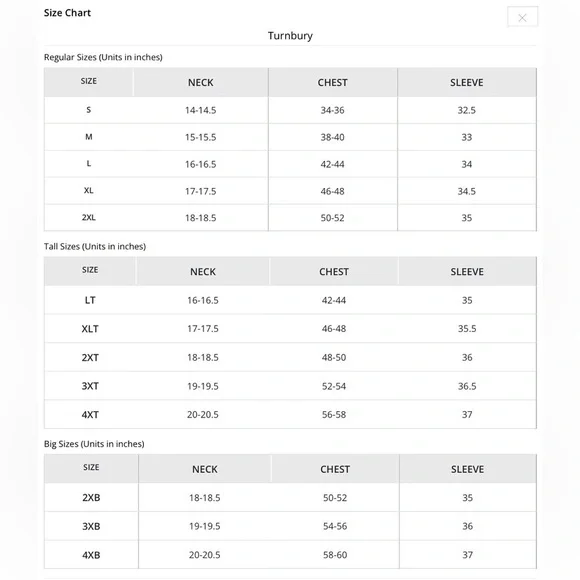 Size Chart

×

Turnbury

Regular Sizes (Units in inches)

| SIZE | NECK | CHEST | SLEEVE |
|---|---|---|---|
| S | 14-14.5 | 34-36 | 32.5 |
| M | 15-15.5 | 38-40 | 33 |
| L | 16-16.5 | 42-44 | 34 |
| XL | 17-17.5 | 46-48 | 34.5 |
| 2XL | 18-18.5 | 50-52 | 35 |

Tall Sizes (Units in inches)

| SIZE | NECK | CHEST | SLEEVE |
|---|---|---|---|
| LT | 16-16.5 | 42-44 | 35 |
| XLT | 17-17.5 | 46-48 | 35.5 |
| 2XT | 18-18.5 | 48-50 | 36 |
| 3XT | 19-19.5 | 52-54 | 36.5 |
| 4XT | 20-20.5 | 56-58 | 37 |

Big Sizes (Units in inches)

| SIZE | NECK | CHEST | SLEEVE |
|---|---|---|---|
| 2XB | 18-18.5 | 50-52 | 35 |
| 3XB | 19-19.5 | 54-56 | 36 |
| 4XB | 20-20.5 | 58-60 | 37 |